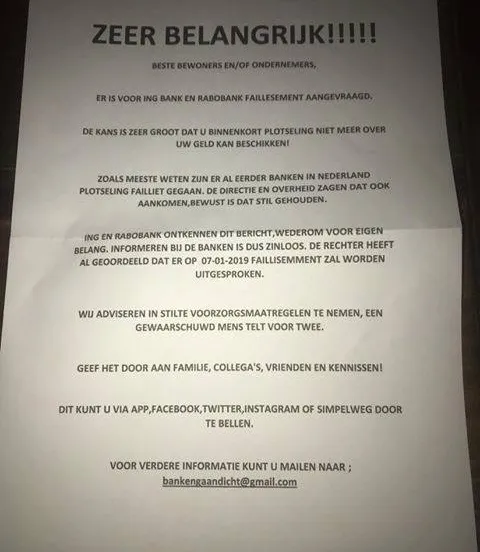 ZEER BELANGRIJK!!!!!

BESTE BEWONERS EN/OF ONDERNEMERS,

ER IS VOOR ING BANK EN RABOBANK FAILLESEMENT AANGEVRAAGD.

DE KANS IS ZEER GROOT DAT U BINNENKORT PLOTSELING NIET MEER OVER UW GELD KAN BESCHIKKEN!

ZOALS MEESTE WETEN ZIJN ER AL EERDER BANKEN IN NEDERLAND PLOTSELING FAILLIET GEGAAN. DE DIRECTIE EN OVERHEID ZAGEN DAT OOK AANKOMEN,BEWUST IS DAT STIL GEHOUDEN.

ING EN RABOBANK ONTKENNEN DIT BERICHT,WEDEROM VOOR EIGEN BELANG. INFORMEREN BIJ DE BANKEN IS DUS ZINLOOS. DE RECHTER HEEFT AL GEOORDEELD DAT ER OP 07-01-2019 FAILLISEMMENT ZAL WORDEN UITGESPROKEN.

WIJ ADVISEREN IN STILTE VOORZORGSMAATREGELEN TE NEMEN, EEN GEWAARSCHUWD MENS TELT VOOR TWEE.

GEEF HET DOOR AAN FAMILIE, COLLEGA'S, VRIENDEN EN KENNISSEN!

DIT KUNT U VIA APP,FACEBOOK,TWITTER,INSTAGRAM OF SIMPELWEG DOOR TE BELLEN.

VOOR VERDERE INFORMATIE KUNT U MAILEN NAAR ;
bankengaandicht@gmail.com